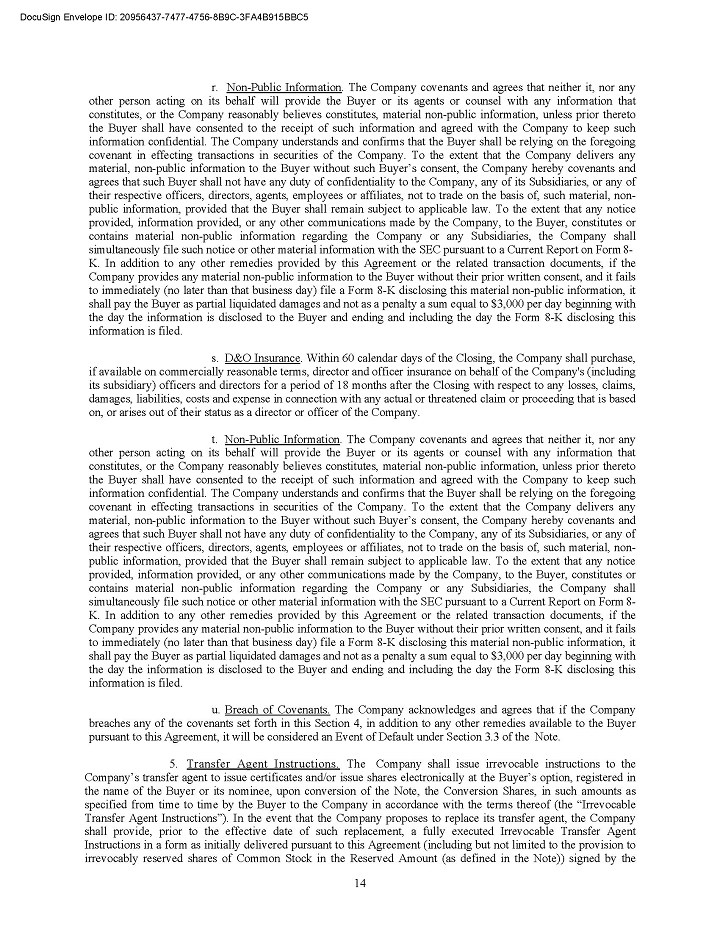 DocuSign Envelope ID: 20956437-7477-4756-8B9C-3FA4B915BBC5

r. Non-Public Information. The Company covenants and agrees that neither it, nor any other person acting on its behalf will provide the Buyer or its agents or counsel with any information that constitutes, or the Company reasonably believes constitutes, material non-public information, unless prior thereto the Buyer shall have consented to the receipt of such information and agreed with the Company to keep such information confidential. The Company understands and confirms that the Buyer shall be relying on the foregoing covenant in effecting transactions in securities of the Company. To the extent that the Company delivers any material, non-public information to the Buyer without such Buyer's consent, the Company hereby covenants and agrees that such Buyer shall not have any duty of confidentiality to the Company, any of its Subsidiaries, or any of their respective officers, directors, agents, employees or affiliates, not to trade on the basis of, such material, non-public information, provided that the Buyer shall remain subject to applicable law. To the extent that any notice provided, information provided, or any other communications made by the Company, to the Buyer, constitutes or contains material non-public information regarding the Company or any Subsidiaries, the Company shall simultaneously file such notice or other material information with the SEC pursuant to a Current Report on Form 8-K. In addition to any other remedies provided by this Agreement or the related transaction documents, if the Company provides any material non-public information to the Buyer without their prior written consent, and it fails to immediately (no later than that business day) file a Form 8-K disclosing this material non-public information, it shall pay the Buyer as partial liquidated damages and not as a penalty a sum equal to $3,000 per day beginning with the day the information is disclosed to the Buyer and ending and including the day the Form 8-K disclosing this information is filed.

s. D&O Insurance. Within 60 calendar days of the Closing, the Company shall purchase, if available on commercially reasonable terms, director and officer insurance on behalf of the Company's (including its subsidiary) officers and directors for a period of 18 months after the Closing with respect to any losses, claims, damages, liabilities, costs and expense in connection with any actual or threatened claim or proceeding that is based on, or arises out of their status as a director or officer of the Company.

t. Non-Public Information. The Company covenants and agrees that neither it, nor any other person acting on its behalf will provide the Buyer or its agents or counsel with any information that constitutes, or the Company reasonably believes constitutes, material non-public information, unless prior thereto the Buyer shall have consented to the receipt of such information and agreed with the Company to keep such information confidential. The Company understands and confirms that the Buyer shall be relying on the foregoing covenant in effecting transactions in securities of the Company. To the extent that the Company delivers any material, non-public information to the Buyer without such Buyer's consent, the Company hereby covenants and agrees that such Buyer shall not have any duty of confidentiality to the Company, any of its Subsidiaries, or any of their respective officers, directors, agents, employees or affiliates, not to trade on the basis of, such material, non-public information, provided that the Buyer shall remain subject to applicable law. To the extent that any notice provided, information provided, or any other communications made by the Company, to the Buyer, constitutes or contains material non-public information regarding the Company or any Subsidiaries, the Company shall simultaneously file such notice or other material information with the SEC pursuant to a Current Report on Form 8-K. In addition to any other remedies provided by this Agreement or the related transaction documents, if the Company provides any material non-public information to the Buyer without their prior written consent, and it fails to immediately (no later than that business day) file a Form 8-K disclosing this material non-public information, it shall pay the Buyer as partial liquidated damages and not as a penalty a sum equal to $3,000 per day beginning with the day the information is disclosed to the Buyer and ending and including the day the Form 8-K disclosing this information is filed.

u. Breach of Covenants. The Company acknowledges and agrees that if the Company breaches any of the covenants set forth in this Section 4, in addition to any other remedies available to the Buyer pursuant to this Agreement, it will be considered an Event of Default under Section 3.3 of the Note.

5. Transfer Agent Instructions. The Company shall issue irrevocable instructions to the Company's transfer agent to issue certificates and/or issue shares electronically at the Buyer's option, registered in the name of the Buyer or its nominee, upon conversion of the Note, the Conversion Shares, in such amounts as specified from time to time by the Buyer to the Company in accordance with the terms thereof (the "Irrevocable Transfer Agent Instructions"). In the event that the Company proposes to replace its transfer agent, the Company shall provide, prior to the effective date of such replacement, a fully executed Irrevocable Transfer Agent Instructions in a form as initially delivered pursuant to this Agreement (including but not limited to the provision to irrevocably reserved shares of Common Stock in the Reserved Amount (as defined in the Note)) signed by the

14